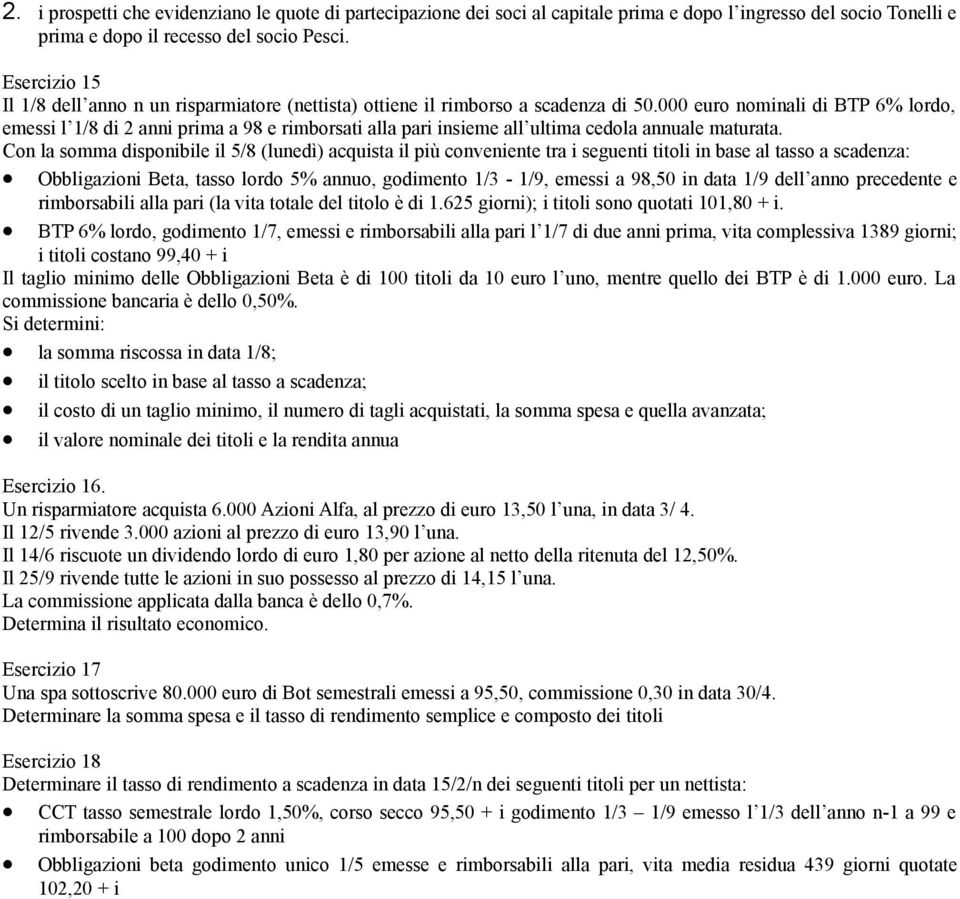 2. i prospetti che evidenziano le quote di partecipazione dei soci al capitale prima e dopo l'ingresso del socio Tonelli e prima e dopo il recesso del socio Pesci.

Esercizio 15
Il 1/8 dell'anno n un risparmiatore (nettista) ottiene il rimborso a scadenza di 50.000 euro nominali di BTP 6% lordo, emessi l'1/8 di 2 anni prima a 98 e rimborsati alla pari insieme all'ultima cedola annuale maturata.
Con la somma disponibile il 5/8 (lunedì) acquista il più conveniente tra i seguenti titoli in base al tasso a scadenza:
• Obbligazioni Beta, tasso lordo 5% annuo, godimento 1/3 - 1/9, emessi a 98,50 in data 1/9 dell'anno precedente e rimborsabili alla pari (la vita totale del titolo è di 1.625 giorni); i titoli sono quotati 101,80 + i.
• BTP 6% lordo, godimento 1/7, emessi e rimborsabili alla pari l'1/7 di due anni prima, vita complessiva 1389 giorni; i titoli costano 99,40 + i
Il taglio minimo delle Obbligazioni Beta è di 100 titoli da 10 euro l'uno, mentre quello dei BTP è di 1.000 euro. La commissione bancaria è dello 0,50%.
Si determini:
• la somma riscossa in data 1/8;
• il titolo scelto in base al tasso a scadenza;
• il costo di un taglio minimo, il numero di tagli acquistati, la somma spesa e quella avanzata;
• il valore nominale dei titoli e la rendita annua

Esercizio 16.
Un risparmiatore acquista 6.000 Azioni Alfa, al prezzo di euro 13,50 l'una, in data 3/ 4.
Il 12/5 rivende 3.000 azioni al prezzo di euro 13,90 l'una.
Il 14/6 riscuote un dividendo lordo di euro 1,80 per azione al netto della ritenuta del 12,50%.
Il 25/9 rivende tutte le azioni in suo possesso al prezzo di 14,15 l'una.
La commissione applicata dalla banca è dello 0,7%.
Determina il risultato economico.

Esercizio 17
Una spa sottoscrive 80.000 euro di Bot semestrali emessi a 95,50, commissione 0,30 in data 30/4.
Determinare la somma spesa e il tasso di rendimento semplice e composto dei titoli

Esercizio 18
Determinare il tasso di rendimento a scadenza in data 15/2/n dei seguenti titoli per un nettista:
• CCT tasso semestrale lordo 1,50%, corso secco 95,50 + i godimento 1/3 – 1/9 emesso l'1/3 dell'anno n-1 a 99 e rimborsabile a 100 dopo 2 anni
• Obbligazioni beta godimento unico 1/5 emesse e rimborsabili alla pari, vita media residua 439 giorni quotate 102,20 + i